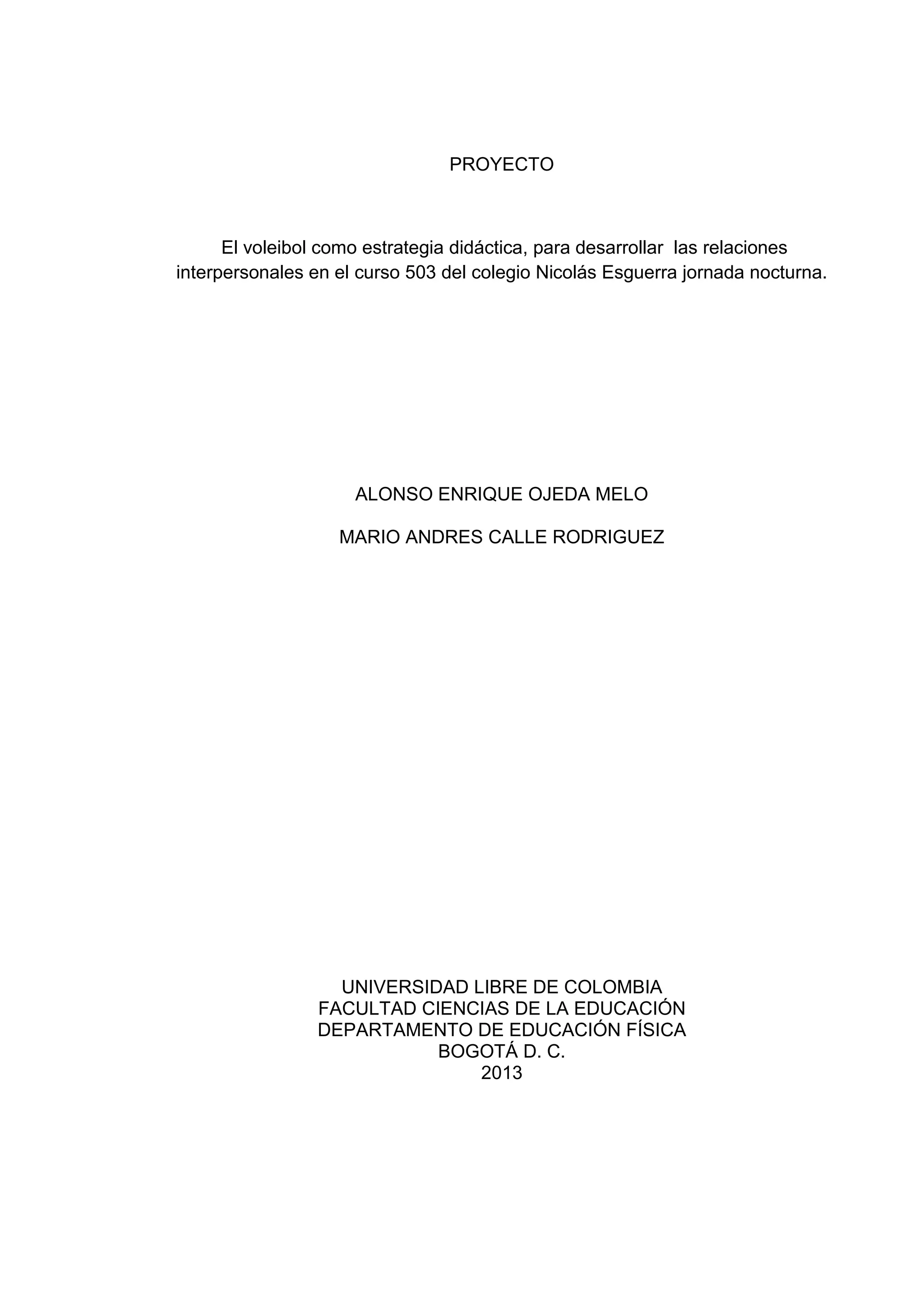 PROYECTO

El voleibol como estrategia didáctica, para desarrollar las relaciones interpersonales en el curso 503 del colegio Nicolás Esguerra jornada nocturna.

ALONSO ENRIQUE OJEDA MELO

MARIO ANDRES CALLE RODRIGUEZ

UNIVERSIDAD LIBRE DE COLOMBIA
FACULTAD CIENCIAS DE LA EDUCACIÓN
DEPARTAMENTO DE EDUCACIÓN FÍSICA
BOGOTÁ D. C.
2013